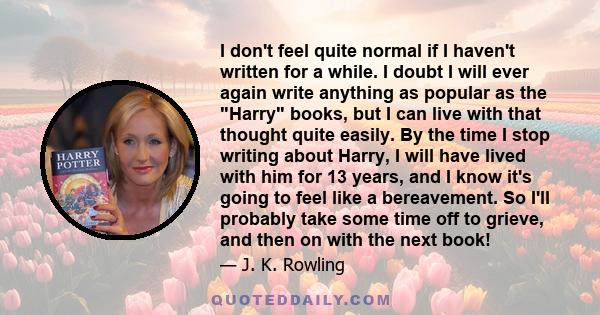 HARRY POTTER

I don't feel quite normal if I haven't written for a while. I doubt I will ever again write anything as popular as the "Harry" books, but I can live with that thought quite easily. By the time I stop writing about Harry, I will have lived with him for 13 years, and I know it's going to feel like a bereavement. So I'll probably take some time off to grieve, and then on with the next book!

— J. K. Rowling

QUOTEDDAILY.COM